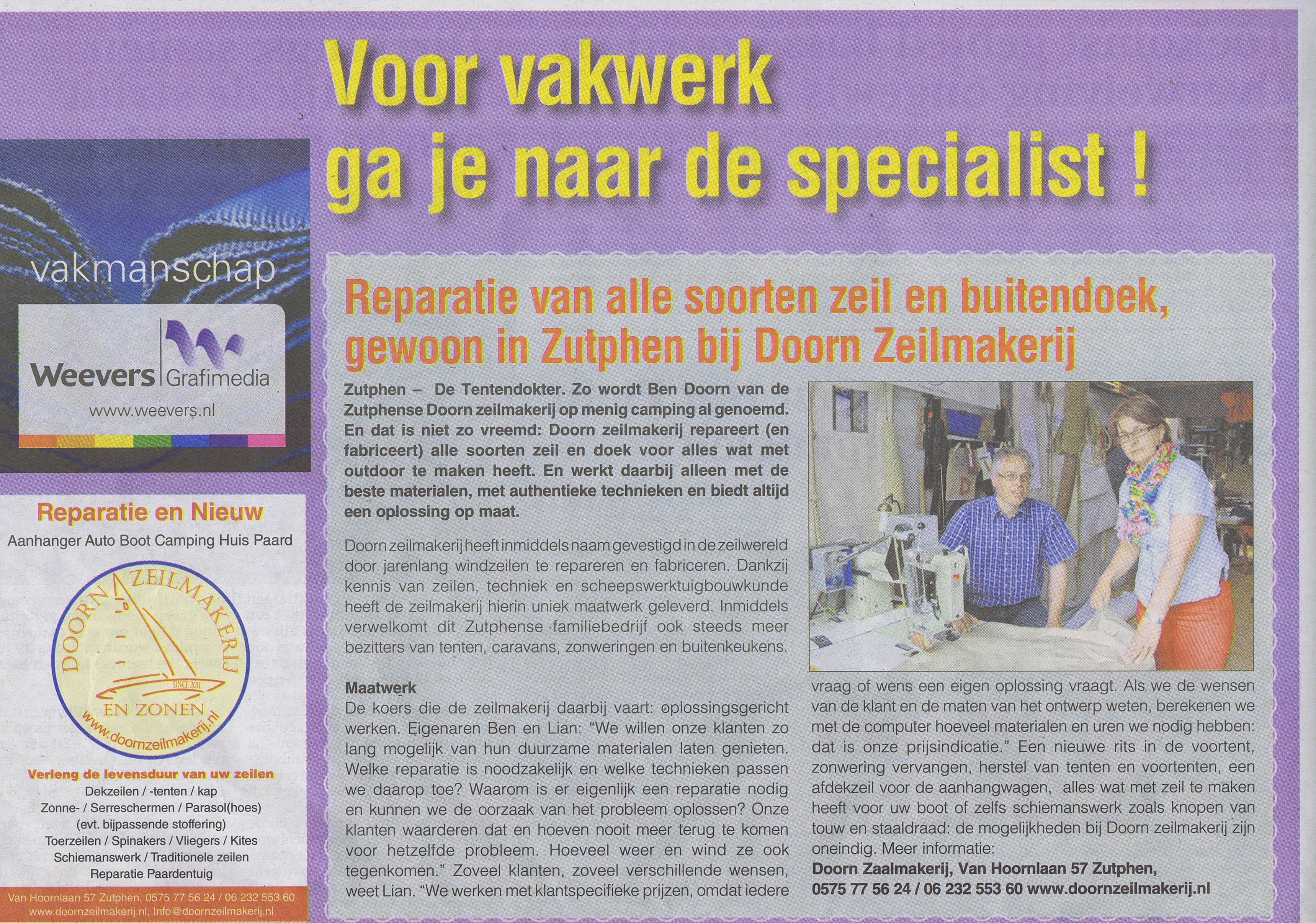 Voor vakwerk ga je naar de specialist !

vakmanschap

Weevers Grafimedia
www.weevers.nl

Reparatie en Nieuw
Aanhanger Auto Boot Camping Huis Paard

DOORN ZEILMAKERIJ
SINCE 2011
EN ZONEN
www.doornzeilmakerij.nl

Verleng de levensduur van uw zeilen
Dekzeilen / -tenten / kap
Zonne- / Serreschermen / Parasol(hoes)
(evt. bijpassende stoffering)
Toerzeilen / Spinakers / Vliegers / Kites
Schiemanswerk / Traditionele zeilen
Reparatie Paardentuig

Van Hoornlaan 57 Zutphen, 0575 77 56 24 / 06 232 553 60
www.doornzeilmakerij.nl, Info@doornzeilmakerij.nl

Reparatie van alle soorten zeil en buitendoek, gewoon in Zutphen bij Doorn Zeilmakerij

Zutphen – De Tentendokter. Zo wordt Ben Doorn van de Zutphense Doorn zeilmakerij op menig camping al genoemd. En dat is niet zo vreemd: Doorn zeilmakerij repareert (en fabriceert) alle soorten zeil en doek voor alles wat met outdoor te maken heeft. En werkt daarbij alleen met de beste materialen, met authentieke technieken en biedt altijd een oplossing op maat.

Doorn zeilmakerij heeft inmiddels naam gevestigd in de zeilwereld door jarenlang windzeilen te repareren en fabriceren. Dankzij kennis van zeilen, techniek en scheepswerktuigbouwkunde heeft de zeilmakerij hierin uniek maatwerk geleverd. Inmiddels verwelkomt dit Zutphense familiebedrijf ook steeds meer bezitters van tenten, caravans, zonweringen en buitenkeukens.

Maatwerk
De koers die de zeilmakerij daarbij vaart: oplossingsgericht werken. Eigenaren Ben en Lian: “We willen onze klanten zo lang mogelijk van hun duurzame materialen laten genieten. Welke reparatie is noodzakelijk en welke technieken passen we daarop toe? Waarom is er eigenlijk een reparatie nodig en kunnen we de oorzaak van het probleem oplossen? Onze klanten waarderen dat en hoeven nooit meer terug te komen voor hetzelfde probleem. Hoeveel weer en wind ze ook tegenkomen.” Zoveel klanten, zoveel verschillende wensen, weet Lian. “We werken met klantspecifieke prijzen, omdat iedere vraag of wens een eigen oplossing vraagt. Als we de wensen van de klant en de maten van het ontwerp weten, berekenen we met de computer hoeveel materialen en uren we nodig hebben: dat is onze prijsindicatie.” Een nieuwe rits in de voortent, zonwering vervangen, herstel van tenten en voortenten, een afdekzeil voor de aanhangwagen, alles wat met zeil te maken heeft voor uw boot of zelfs schiemanswerk zoals knopen van touw en staaldraad: de mogelijkheden bij Doorn zeilmakerij zijn oneindig. Meer informatie:
Doorn Zaalmakerij, Van Hoornlaan 57 Zutphen,
0575 77 56 24 / 06 232 553 60 www.doornzeilmakerij.nl